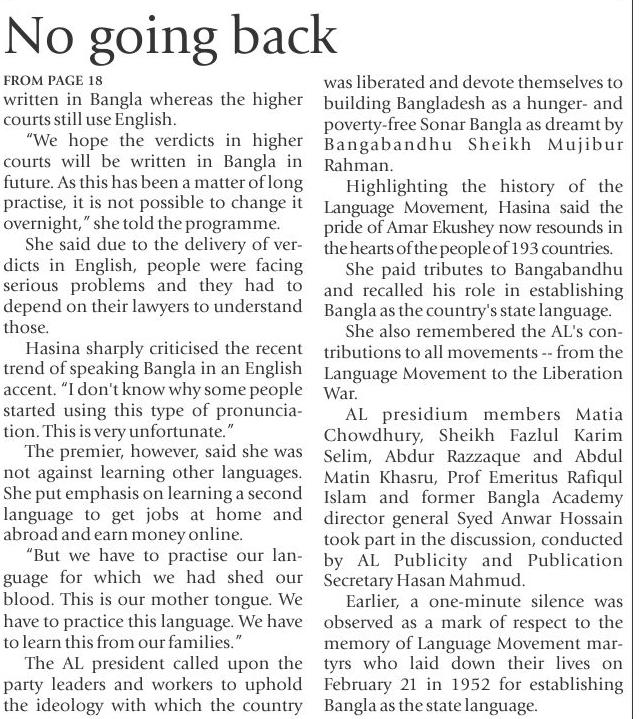 No going back

FROM PAGE 18

written in Bangla whereas the higher courts still use English.

"We hope the verdicts in higher courts will be written in Bangla in future. As this has been a matter of long practise, it is not possible to change it overnight," she told the programme.

She said due to the delivery of verdicts in English, people were facing serious problems and they had to depend on their lawyers to understand those.

Hasina sharply criticised the recent trend of speaking Bangla in an English accent. "I don't know why some people started using this type of pronunciation. This is very unfortunate."

The premier, however, said she was not against learning other languages. She put emphasis on learning a second language to get jobs at home and abroad and earn money online.

"But we have to practise our language for which we had shed our blood. This is our mother tongue. We have to practice this language. We have to learn this from our families."

The AL president called upon the party leaders and workers to uphold the ideology with which the country was liberated and devote themselves to building Bangladesh as a hunger- and poverty-free Sonar Bangla as dreamt by Bangabandhu Sheikh Mujibur Rahman.

Highlighting the history of the Language Movement, Hasina said the pride of Amar Ekushey now resounds in the hearts of the people of 193 countries.

She paid tributes to Bangabandhu and recalled his role in establishing Bangla as the country's state language.

She also remembered the AL's contributions to all movements -- from the Language Movement to the Liberation War.

AL presidium members Matia Chowdhury, Sheikh Fazlul Karim Selim, Abdur Razzaque and Abdul Matin Khasru, Prof Emeritus Rafiqul Islam and former Bangla Academy director general Syed Anwar Hossain took part in the discussion, conducted by AL Publicity and Publication Secretary Hasan Mahmud.

Earlier, a one-minute silence was observed as a mark of respect to the memory of Language Movement martyrs who laid down their lives on February 21 in 1952 for establishing Bangla as the state language.